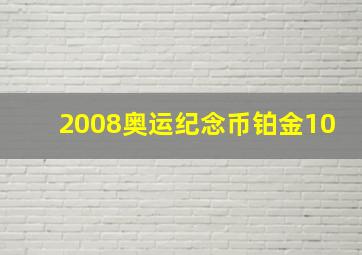 2008奥运纪念币铂金10